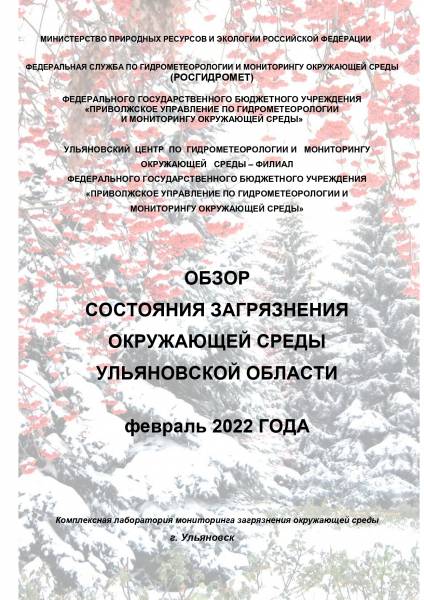 МИНИСТЕРСТВО ПРИРОДНЫХ РЕСУРСОВ И ЭКОЛОГИИ РОССИЙСКОЙ ФЕДЕРАЦИИ

ФЕДЕРАЛЬНАЯ СЛУЖБА ПО ГИДРОМЕТЕОРОЛОГИИ И МОНИТОРИНГУ ОКРУЖАЮЩЕЙ СРЕДЫ (РОСГИДРОМЕТ)

ФЕДЕРАЛЬНОГО ГОСУДАРСТВЕННОГО БЮДЖЕТНОГО УЧРЕЖДЕНИЯ «ПРИВОЛЖСКОЕ УПРАВЛЕНИЕ ПО ГИДРОМЕТЕОРОЛОГИИ И МОНИТОРИНГУ ОКРУЖАЮЩЕЙ СРЕДЫ»

УЛЬЯНОВСКИЙ ЦЕНТР ПО ГИДРОМЕТЕОРОЛОГИИ И МОНИТОРИНГУ ОКРУЖАЮЩЕЙ СРЕДЫ – ФИЛИАЛ ФЕДЕРАЛЬНОГО ГОСУДАРСТВЕННОГО БЮДЖЕТНОГО УЧРЕЖДЕНИЯ «ПРИВОЛЖСКОЕ УПРАВЛЕНИЕ ПО ГИДРОМЕТЕОРОЛОГИИ И МОНИТОРИНГУ ОКРУЖАЮЩЕЙ СРЕДЫ»

ОБЗОР
СОСТОЯНИЯ ЗАГРЯЗНЕНИЯ
ОКРУЖАЮЩЕЙ СРЕДЫ
УЛЬЯНОВСКОЙ ОБЛАСТИ

февраль 2022 ГОДА

Комплексная лаборатория мониторинга загрязнения окружающей среды
г. Ульяновск